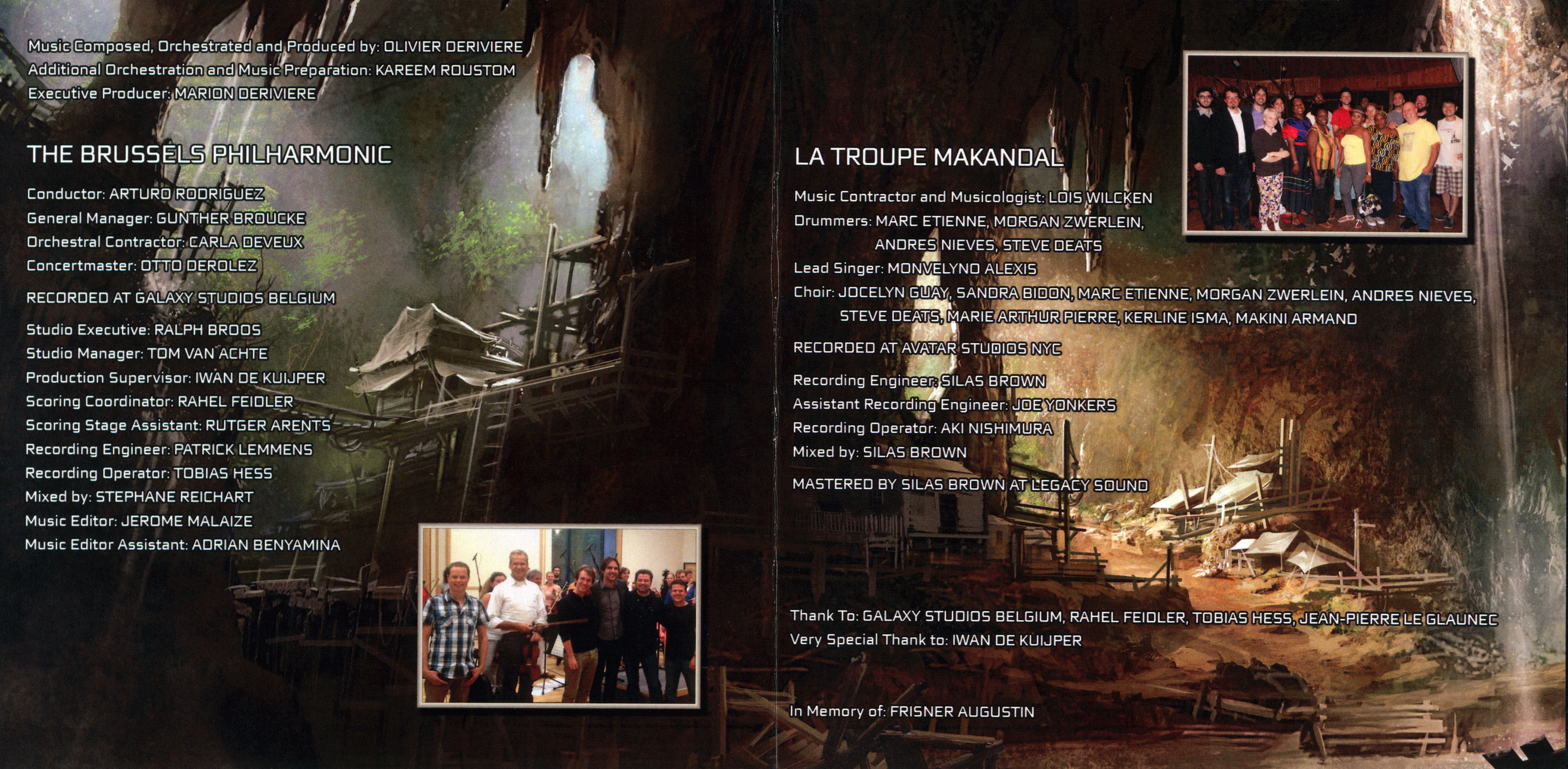 Music Composed, Orchestrated and Produced by: OLIVIER DERIVIERE
Additional Orchestration and Music Preparation: KAREEM ROUSTOM
Executive Producer: MARION DERIVIERE

THE BRUSSELS PHILHARMONIC

Conductor: ARTURO RODRIGUEZ
General Manager: GUNTHER BROUCKE
Orchestral Contractor: CARLA DEVEUX
Concertmaster: OTTO DEROLEZ

RECORDED AT GALAXY STUDIOS BELGIUM

Studio Executive: RALPH BROOS
Studio Manager: TOM VAN ACHTE
Production Supervisor: IWAN DE KUIJPER
Scoring Coordinator: RAHEL FEIDLER
Scoring Stage Assistant: RUTGER ARENTS
Recording Engineer: PATRICK LEMMENS
Recording Operator: TOBIAS HESS
Mixed by: STEPHANE REICHART
Music Editor: JEROME MALAIZE
Music Editor Assistant: ADRIAN BENYAMINA

LA TROUPE MAKANDAL

Music Contractor and Musicologist: LOIS WILCKEN
Drummers: MARC ETIENNE, MORGAN ZWERLEIN,
ANDRES NIEVES, STEVE DEATS
Lead Singer: MONVELYNO ALEXIS
Choir: JOCELYN GUAY, SANDRA BIDON, MARC ETIENNE, MORGAN ZWERLEIN, ANDRES NIEVES,
STEVE DEATS, MARIE ARTHUR PIERRE, KERLINE ISMA, MAKINI ARMAND

RECORDED AT AVATAR STUDIOS NYC

Recording Engineer: SILAS BROWN
Assistant Recording Engineer: JOE YONKERS
Recording Operator: AKI NISHIMURA
Mixed by: SILAS BROWN

MASTERED BY SILAS BROWN AT LEGACY SOUND

Thank To: GALAXY STUDIOS BELGIUM, RAHEL FEIDLER, TOBIAS HESS, JEAN-PIERRE LE GLAUNEC
Very Special Thank to: IWAN DE KUIJPER

In Memory of: FRISNER AUGUSTIN